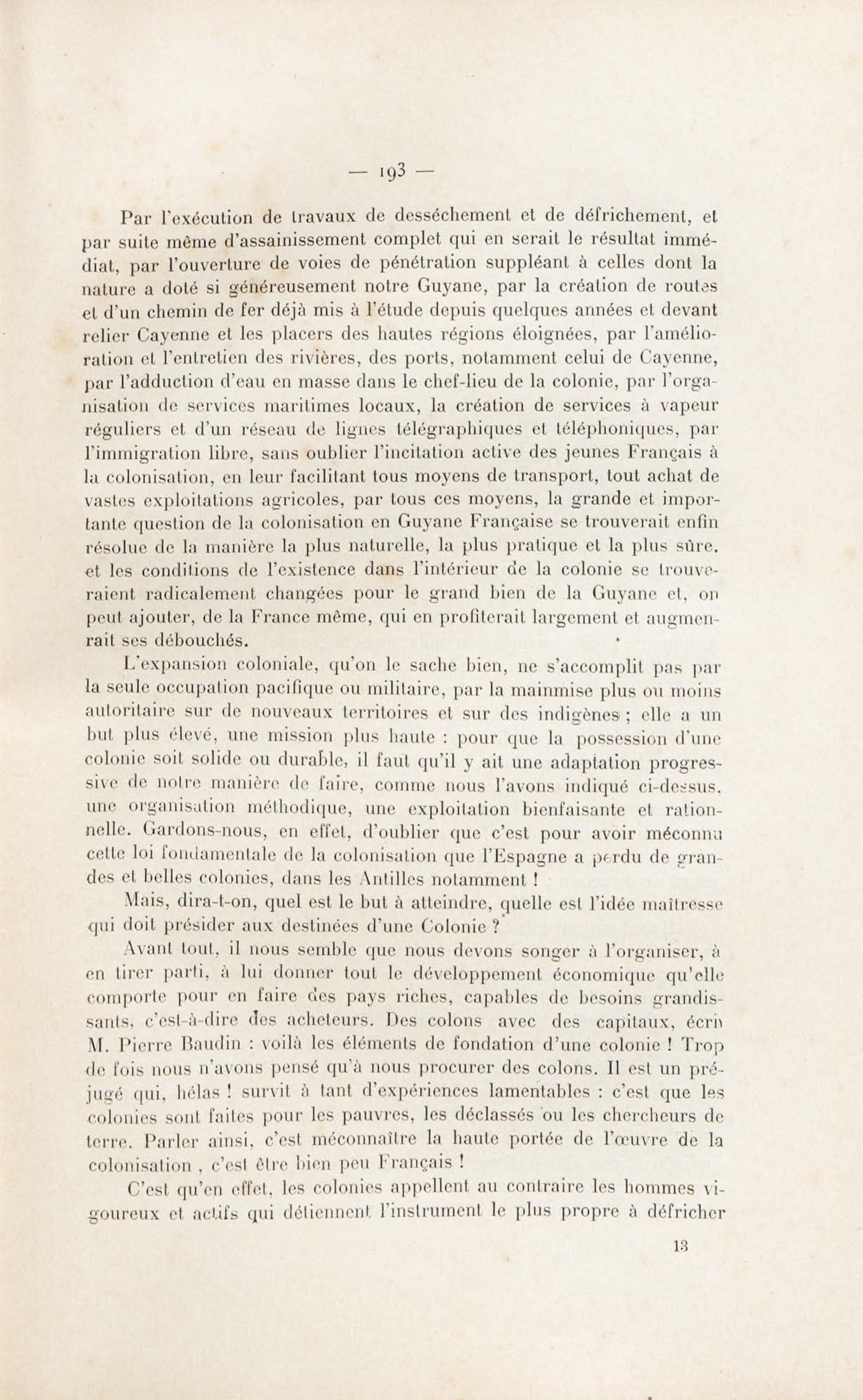 — 193 —

Par l'exécution de travaux de desséchement et de défrichement, et par suite même d'assainissement complet qui en serait le résultat immédiat, par l'ouverture de voies de pénétration suppléant à celles dont la nature a doté si généreusement notre Guyane, par la création de routes et d'un chemin de fer déjà mis à l'étude depuis quelques années et devant relier Cayenne et les placers des hautes régions éloignées, par l'amélioration et l'entretien des rivières, des ports, notamment celui de Cayenne, par l'adduction d'eau en masse dans le chef-lieu de la colonie, par l'organisation de services maritimes locaux, la création de services à vapeur réguliers et d'un réseau de lignes télégraphiques et téléphoniques, par l'immigration libre, sans oublier l'incitation active des jeunes Français à la colonisation, en leur facilitant tous moyens de transport, tout achat de vastes exploitations agricoles, par tous ces moyens, la grande et importante question de la colonisation en Guyane Française se trouverait enfin résolue de la manière la plus naturelle, la plus pratique et la plus sûre, et les conditions de l'existence dans l'intérieur de la colonie se trouveraient radicalement changées pour le grand bien de la Guyane et, on peut ajouter, de la France même, qui en profiterait largement et augmenrait ses débouchés.

L'expansion coloniale, qu'on le sache bien, ne s'accomplit pas par la seule occupation pacifique ou militaire, par la mainmise plus ou moins autoritaire sur de nouveaux territoires et sur des indigènes ; elle a un but plus élevé, une mission plus haute : pour que la possession d'une colonie soit solide ou durable, il faut qu'il y ait une adaptation progressive de notre manière de faire, comme nous l'avons indiqué ci-dessus, une organisation méthodique, une exploitation bienfaisante et rationnelle. Gardons-nous, en effet, d'oublier que c'est pour avoir méconnu cette loi fondamentale de la colonisation que l'Espagne a perdu de grandes et belles colonies, dans les Antilles notamment !

Mais, dira-t-on, quel est le but à atteindre, quelle est l'idée maîtresse qui doit présider aux destinées d'une Colonie ?

Avant tout, il nous semble que nous devons songer à l'organiser, à en tirer parti, à lui donner tout le développement économique qu'elle comporte pour en faire des pays riches, capables de besoins grandissants, c'est-à-dire des acheteurs. Des colons avec des capitaux, écrit M. Pierre Baudin : voilà les éléments de fondation d'une colonie ! Trop de fois nous n'avons pensé qu'à nous procurer des colons. Il est un préjugé qui, hélas ! survit à tant d'expériences lamentables : c'est que les colonies sont faites pour les pauvres, les déclassés ou les chercheurs de terre. Parler ainsi, c'est méconnaître la haute portée de l'œuvre de la colonisation , c'est être bien peu Français !

C'est qu'en effet, les colonies appellent au contraire les hommes vigoureux et actifs qui détiennent l'instrument le plus propre à défricher

13